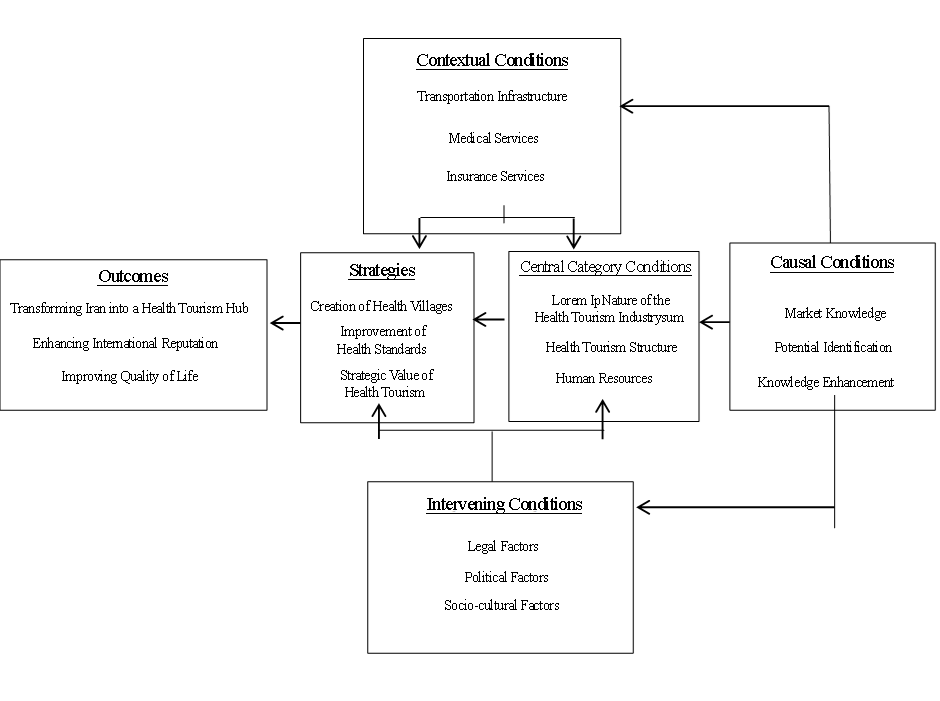 Contextual Conditions

Transportation Infrastructure

Medical Services

Insurance Services

Outcomes

Transforming Iran into a Health Tourism Hub

Enhancing International Reputation

Improving Quality of Life

Strategies

Creation of Health Villages

Improvement of Health Standards

Strategic Value of Health Tourism

Central Category Conditions

Lorem IpNature of the Health Tourism Industrysum

Health Tourism Structure

Human Resources

Causal Conditions

Market Knowledge

Potential Identification

Knowledge Enhancement

Intervening Conditions

Legal Factors

Political Factors

Socio-cultural Factors